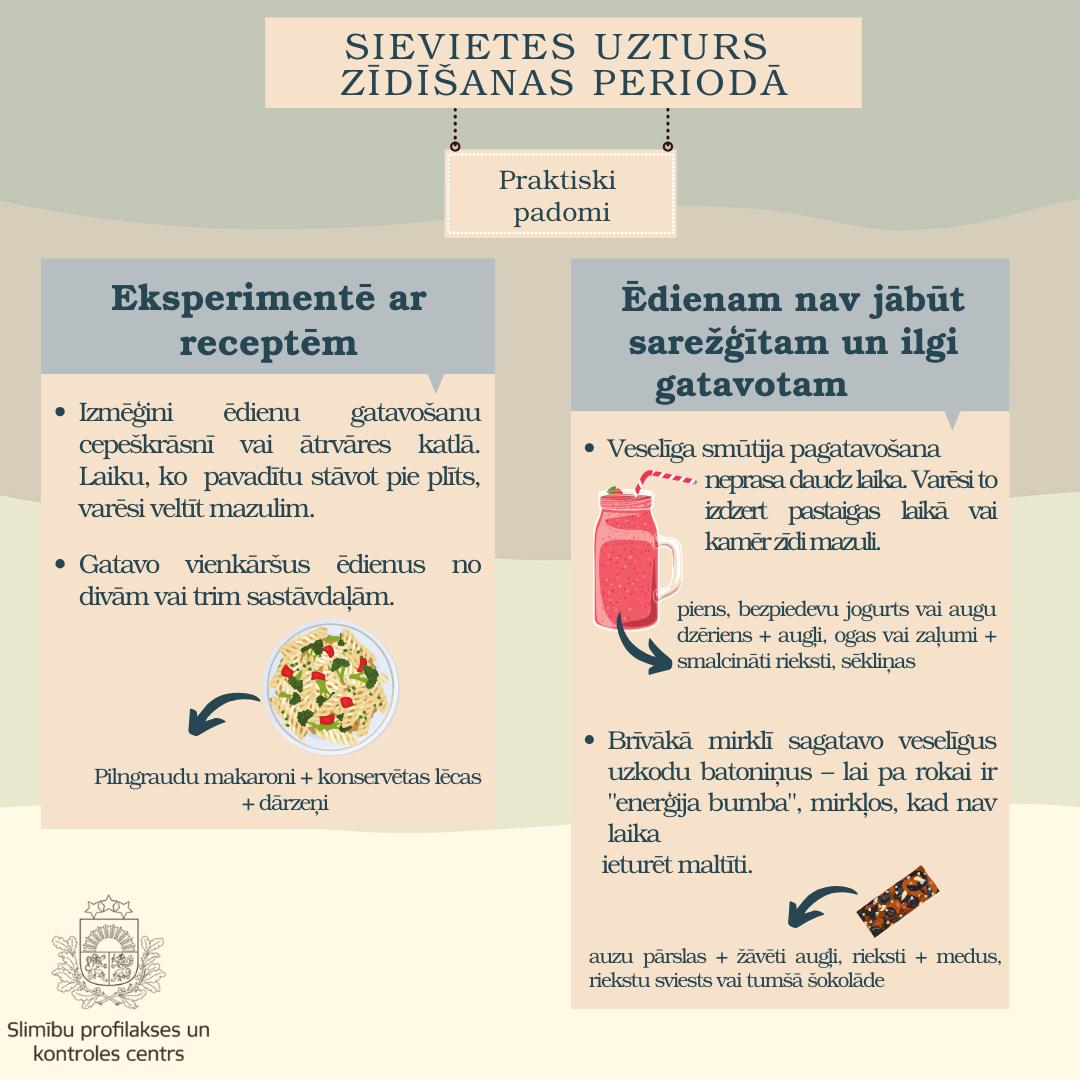 SIEVIETES UZTURS ZĪDĪŠANAS PERIODĀ

Praktiski padomi

Eksperimentē ar receptēm

• Izmēģini ēdienu gatavošanu cepeškrāsnī vai ātrvāres katlā. Laiku, ko pavadītu stāvot pie plīts, varēsi veltīt mazulim.

• Gatavo vienkāršus ēdienus no divām vai trim sastāvdaļām.

Pilngraudu makaroni + konservētas lēcas + dārzeņi

Ēdienam nav jābūt sarežģītam un ilgi gatavotam

• Veselīga smūtija pagatavošana neprasa daudz laika. Varēsi to izdzert pastaigas laikā vai kamēr zīdi mazuli.

piens, bezpiedevu jogurts vai augu dzēriens + augļi, ogas vai zaļumi + smalcināti rieksti, sēkliņas

• Brīvākā mirklī sagatavo veselīgus uzkodu batoniņus – lai pa rokai ir "enerģija bumba", mirkļos, kad nav laika ieturēt maltīti.

auzu pārslas + žāvēti augļi, rieksti + medus, riekstu sviests vai tumšā šokolāde

Slimību profilakses un kontroles centrs